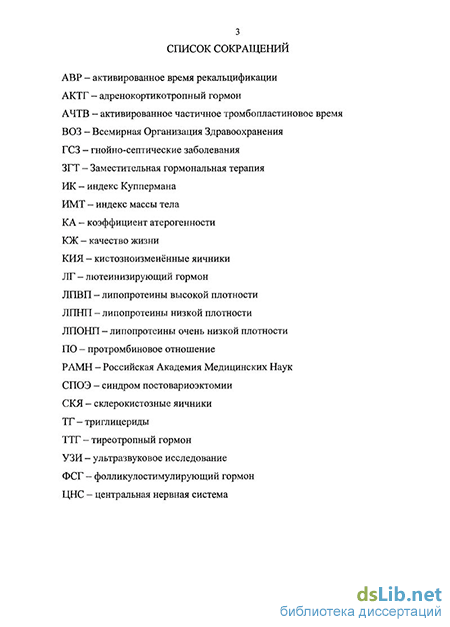 3

СПИСОК СОКРАЩЕНИЙ

АВР – активированное время рекальцификации

АКТГ – адренокортикотропный гормон

АЧТВ – активированное частичное тромбопластиновое время

ВОЗ – Всемирная Организация Здравоохранения

ГСЗ – гнойно-септические заболевания

ЗГТ – Заместительная гормональная терапия

ИК – индекс Куппермана

ИМТ – индекс массы тела

КА – коэффициент атерогенности

КЖ – качество жизни

КИЯ – кистозноизменённые яичники

ЛГ – лютеинизирующий гормон

ЛПВП – липопротеины высокой плотности

ЛПНП – липопротеины низкой плотности

ЛПОНП – липопротеины очень низкой плотности

ПО – протромбиновое отношение

РАМН – Российская Академия Медицинских Наук

СПОЭ – синдром постовариоэктомии

СКЯ – склерокистозные яичники

ТГ – триглицериды

ТТГ – тиреотропный гормон

УЗИ – ультразвуковое исследование

ФСГ – фолликулостимулирующий гормон

ЦНС – центральная нервная система

dsLib.net
библиотека диссертаций